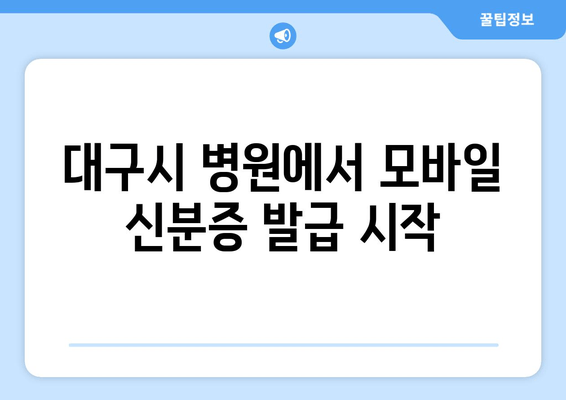 꿀팁정보

대구시 병원에서 모바일 신분증 발급 시작